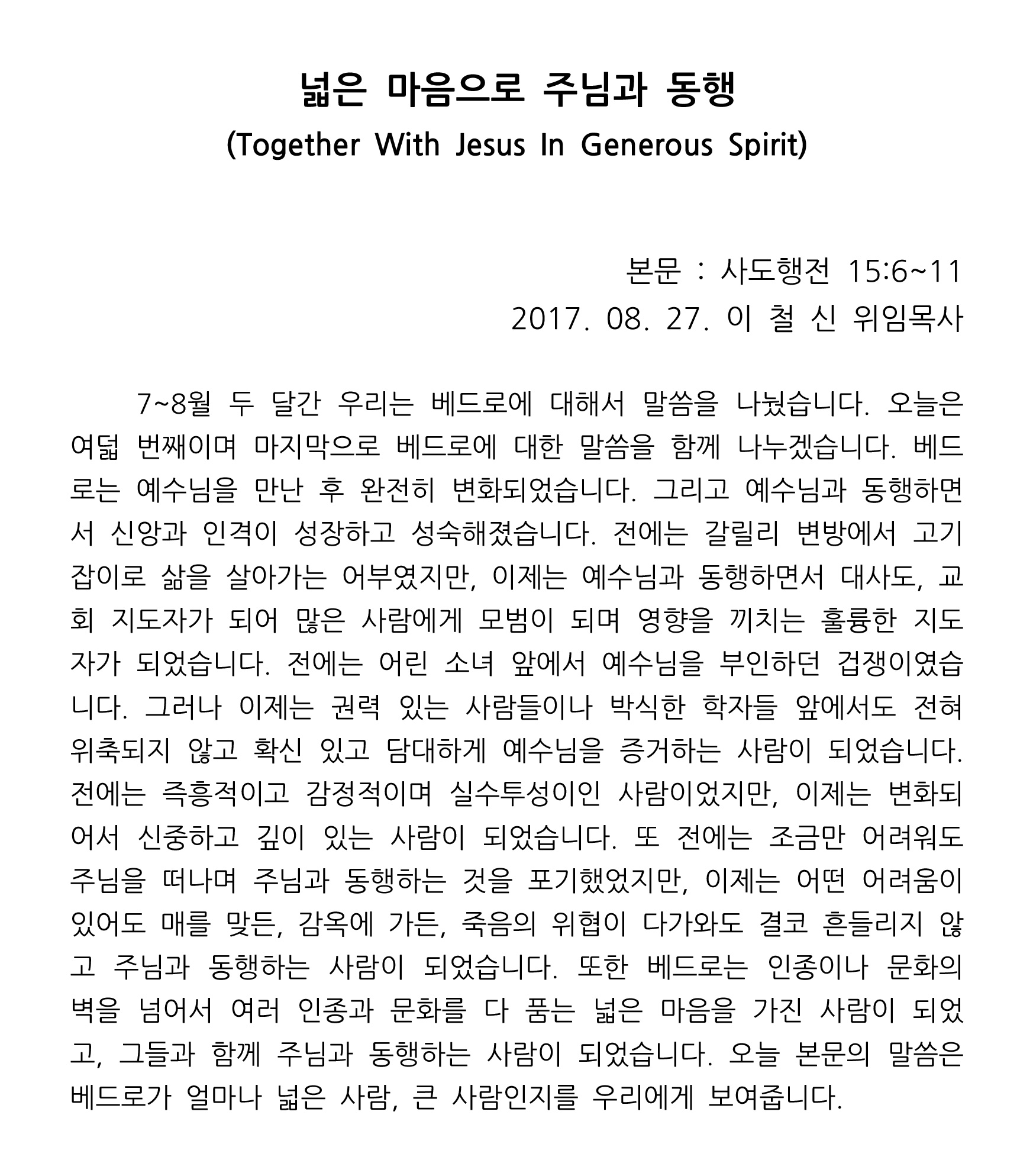 넓은 마음으로 주님과 동행
(Together With Jesus In Generous Spirit)

본문 : 사도행전 15:6~11
2017. 08. 27. 이 철 신 위임목사

7~8월 두 달간 우리는 베드로에 대해서 말씀을 나눴습니다. 오늘은 여덟 번째이며 마지막으로 베드로에 대한 말씀을 함께 나누겠습니다. 베드로는 예수님을 만난 후 완전히 변화되었습니다. 그리고 예수님과 동행하면서 신앙과 인격이 성장하고 성숙해졌습니다. 전에는 갈릴리 변방에서 고기잡이로 삶을 살아가는 어부였지만, 이제는 예수님과 동행하면서 대사도, 교회 지도자가 되어 많은 사람에게 모범이 되며 영향을 끼치는 훌륭한 지도자가 되었습니다. 전에는 어린 소녀 앞에서 예수님을 부인하던 겁쟁이였습니다. 그러나 이제는 권력 있는 사람들이나 박식한 학자들 앞에서도 전혀 위축되지 않고 확신 있고 담대하게 예수님을 증거하는 사람이 되었습니다. 전에는 즉흥적이고 감정적이며 실수투성이인 사람이었지만, 이제는 변화되어서 신중하고 깊이 있는 사람이 되었습니다. 또 전에는 조금만 어려워도 주님을 떠나며 주님과 동행하는 것을 포기했었지만, 이제는 어떤 어려움이 있어도 매를 맞든, 감옥에 가든, 죽음의 위협이 다가와도 결코 흔들리지 않고 주님과 동행하는 사람이 되었습니다. 또한 베드로는 인종이나 문화의 벽을 넘어서 여러 인종과 문화를 다 품는 넓은 마음을 가진 사람이 되었고, 그들과 함께 주님과 동행하는 사람이 되었습니다. 오늘 본문의 말씀은 베드로가 얼마나 넓은 사람, 큰 사람인지를 우리에게 보여줍니다.